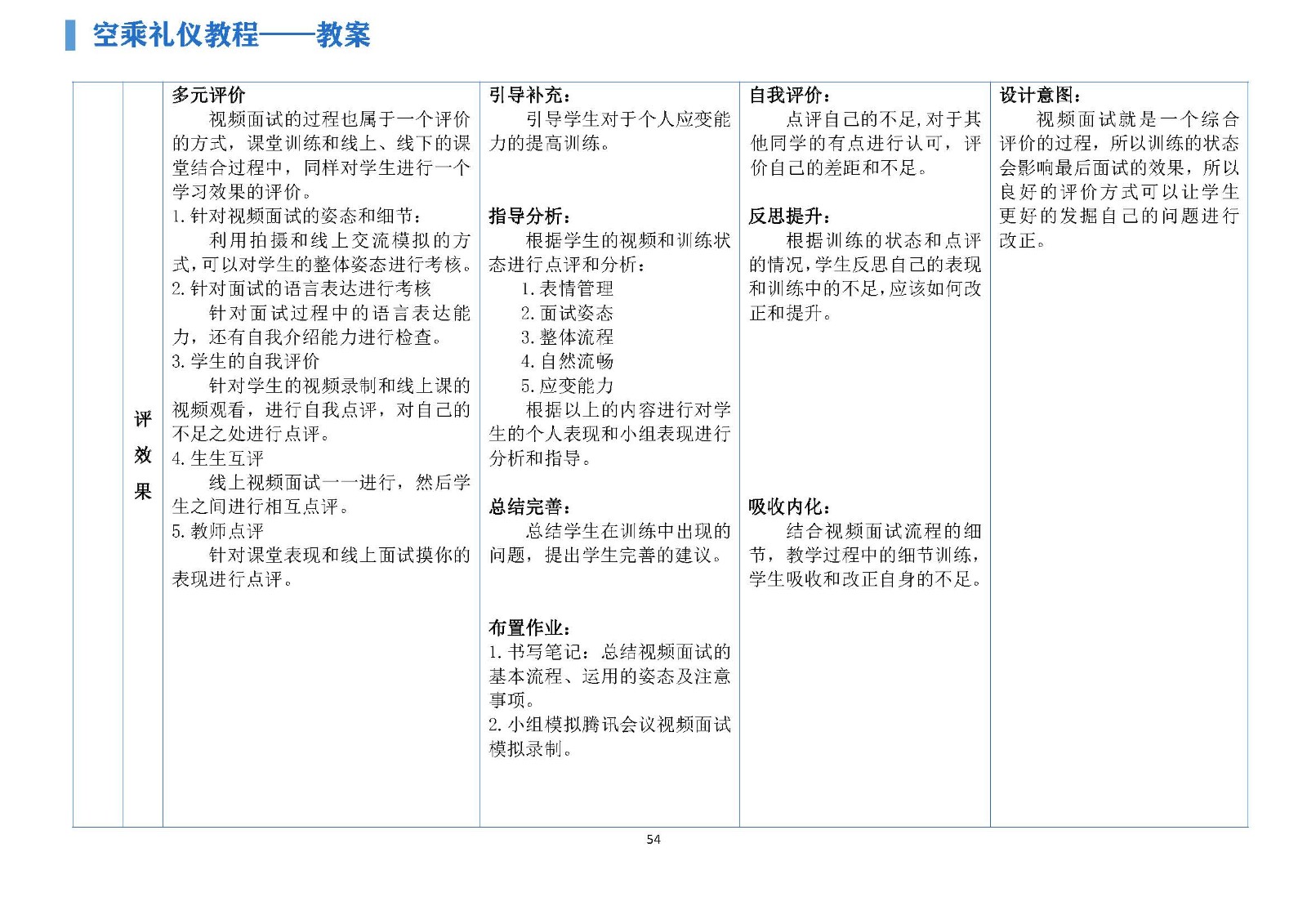 空乘礼仪教程——教案

|  | 评效果 | 多元评价<br>视频面试的过程也属于一个评价的方式，课堂训练和线上、线下的课堂结合过程中，同样对学生进行一个学习效果的评价。<br>1. 针对视频面试的姿态和细节：<br>利用拍摄和线上交流模拟的方式，可以对学生的整体姿态进行考核。<br>2. 针对面试的语言表达进行考核<br>针对面试过程中的语言表达能力，还有自我介绍能力进行检查。<br>3. 学生的自我评价<br>针对学生的视频录制和线上课的视频观看，进行自我点评，对自己的不足之处进行点评。<br>4. 生生互评<br>线上视频面试一一进行，然后学生之间进行相互点评。<br>5. 教师点评<br>针对课堂表现和线上面试摸你的表现进行点评。 | 引导补充：<br>引导学生对于个人应变能力的提高训练。<br><br>指导分析：<br>根据学生的视频和训练状态进行点评和分析：<br>1. 表情管理<br>2. 面试姿态<br>3. 整体流程<br>4. 自然流畅<br>5. 应变能力<br>根据以上的内容进行对学生的个人表现和小组表现进行分析和指导。<br><br>总结完善：<br>总结学生在训练中出现的问题，提出学生完善的建议。<br><br>布置作业：<br>1. 书写笔记：总结视频面试的基本流程、运用的姿态及注意事项。<br>2. 小组模拟腾讯会议视频面试模拟录制。 | 自我评价：<br>点评自己的不足，对于其他同学的有点进行认可，评价自己的差距和不足。<br><br>反思提升：<br>根据训练的状态和点评的情况，学生反思自己的表现和训练中的不足，应该如何改正和提升。<br><br>吸收内化：<br>结合视频面试流程的细节，教学过程中的细节训练，学生吸收和改正自身的不足。 | 设计意图：<br>视频面试就是一个综合评价的过程，所以训练的状态会影响最后面试的效果，所以良好的评价方式可以让学生更好的发掘自己的问题进行改正。 |

54